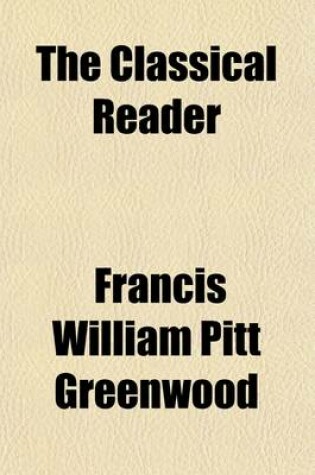 The Classical Reader

Francis William Pitt Greenwood